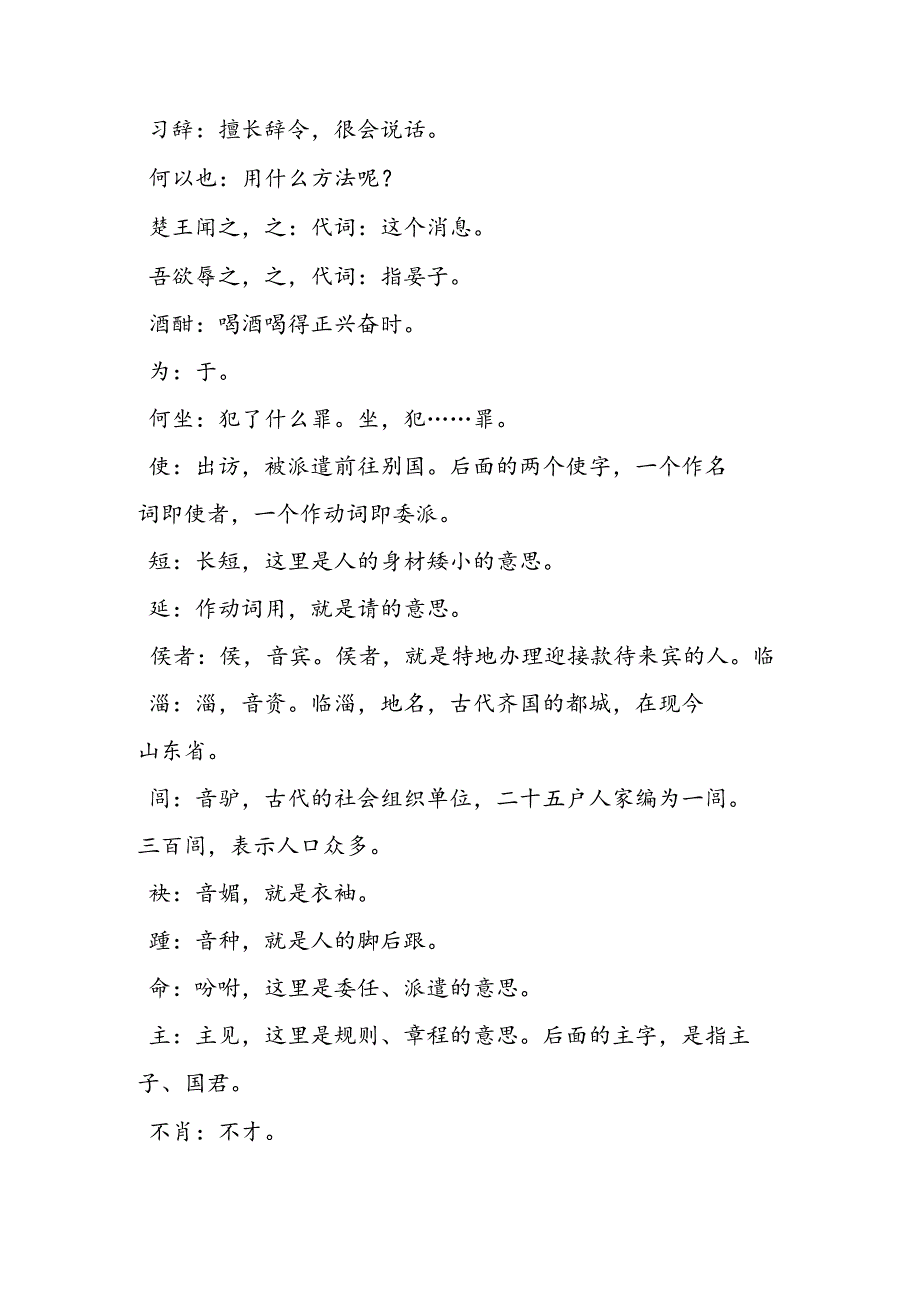 习辞：擅长辞令，很会说话。

何以也：用什么方法呢？

楚王闻之，之：代词：这个消息。

吾欲辱之，之，代词：指晏子。

酒酣：喝酒喝得正兴奋时。

为：于。

何坐：犯了什么罪。坐，犯……罪。

使：出访，被派遣前往别国。后面的两个使字，一个作名词即使者，一个作动词即委派。

短：长短，这里是人的身材矮小的意思。

延：作动词用，就是请的意思。

傧者：傧，音宾。傧者，就是特地办理迎接款待来宾的人。临

淄：淄，音资。临淄，地名，古代齐国的都城，在现今山东省。

闾：音驴，古代的社会组织单位，二十五户人家编为一闾。三百闾，表示人口众多。

袂：音媚，就是衣袖。

踵：音种，就是人的脚后跟。

命：吩咐，这里是委任、派遣的意思。

主：主见，这里是规则、章程的意思。后面的主字，是指主子、国君。

不肖：不才。